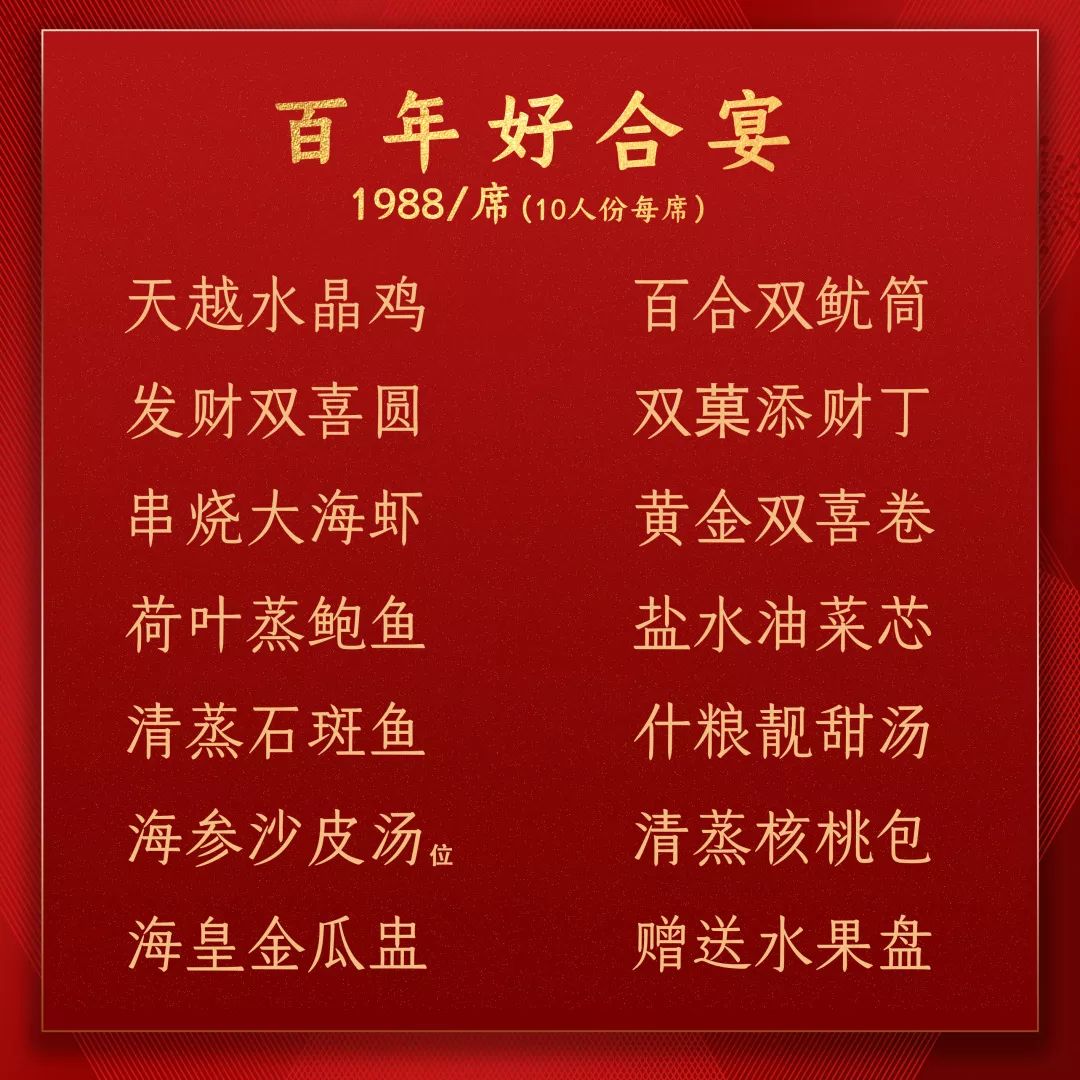 百年好合宴

1988/席（10人份每席）

天越水晶鸡
发财双喜圆
串烧大海虾
荷叶蒸鲍鱼
清蒸石斑鱼
海参沙皮汤位
海皇金瓜盅

百合双鱿筒
双菓添财丁
黄金双喜卷
盐水油菜芯
什粮靓甜汤
清蒸核桃包
赠送水果盘